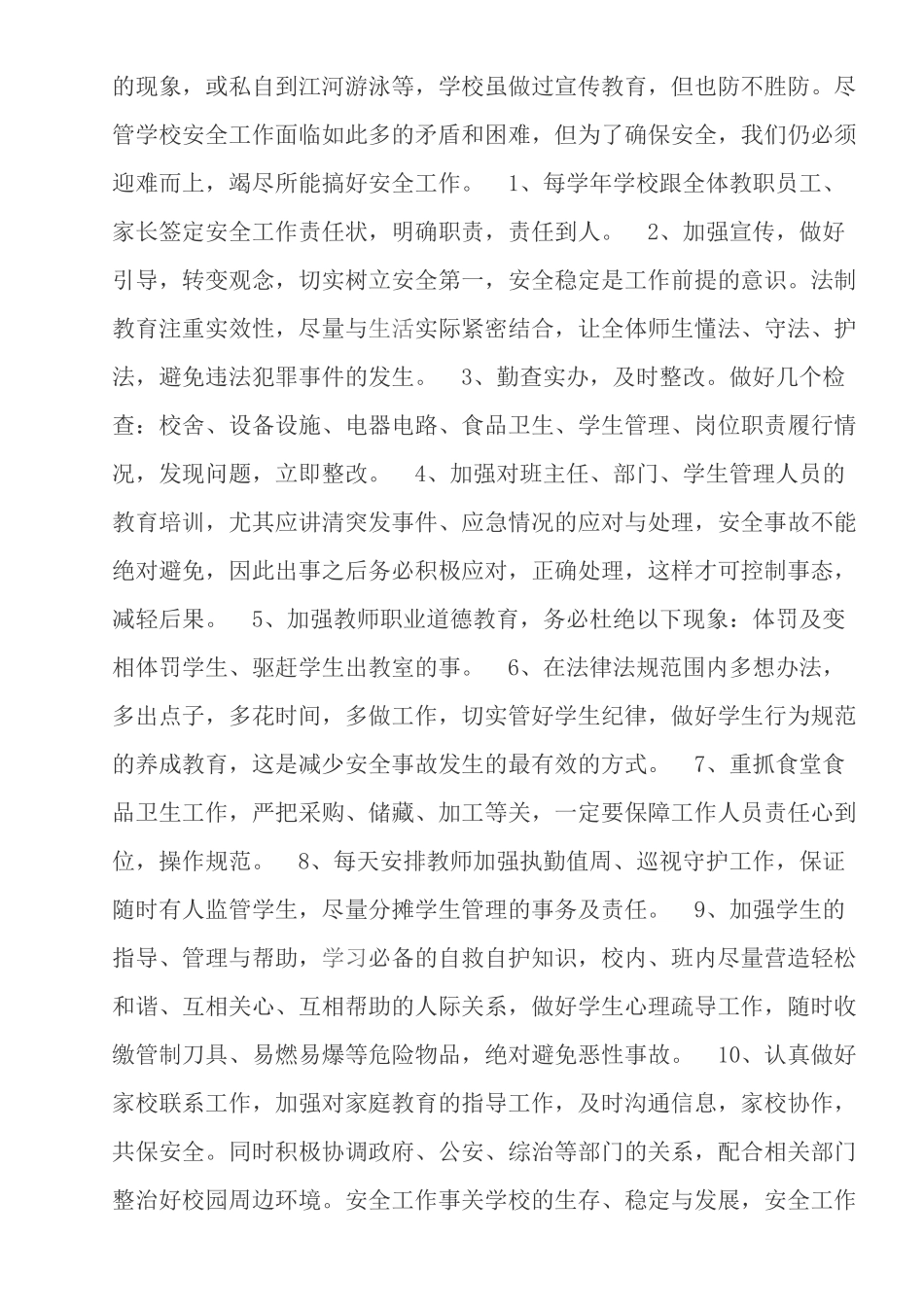 的现象，或私自到江河游泳等，学校虽做过宣传教育，但也防不胜防。尽管学校安全工作面临如此多的矛盾和困难，但为了确保安全，我们仍必须迎难而上，竭尽所能搞好安全工作。　1、每学年学校跟全体教职员工、家长签定安全工作责任状，明确职责，责任到人。　2、加强宣传，做好引导，转变观念，切实树立安全第一，安全稳定是工作前提的意识。法制教育注重实效性，尽量与生活实际紧密结合，让全体师生懂法、守法、护法，避免违法犯罪事件的发生。　3、勤查实办，及时整改。做好几个检查：校舍、设备设施、电器电路、食品卫生、学生管理、岗位职责履行情况，发现问题，立即整改。　4、加强对班主任、部门、学生管理人员的教育培训，尤其应讲清突发事件、应急情况的应对与处理，安全事故不能绝对避免，因此出事之后务必积极应对，正确处理，这样才可控制事态，减轻后果。　5、加强教师职业道德教育，务必杜绝以下现象：体罚及变相体罚学生、驱赶学生出教室的事。　6、在法律法规范围内多想办法，多出点子，多花时间，多做工作，切实管好学生纪律，做好学生行为规范的养成教育，这是减少安全事故发生的最有效的方式。　7、重抓食堂食品卫生工作，严把采购、储藏、加工等关，一定要保障工作人员责任心到位，操作规范。　8、每天安排教师加强执勤值周、巡视守护工作，保证随时有人监管学生，尽量分摊学生管理的事务及责任。　9、加强学生的指导、管理与帮助，学习必备的自救自护知识，校内、班内尽量营造轻松和谐、互相关心、互相帮助的人际关系，做好学生心理疏导工作，随时收缴管制刀具、易燃易爆等危险物品，绝对避免恶性事故。　10、认真做好家校联系工作，加强对家庭教育的指导工作，及时沟通信息，家校协作，共保安全。同时积极协调政府、公安、综治等部门的关系，配合相关部门整治好校园周边环境。安全工作事关学校的生存、稳定与发展，安全工作